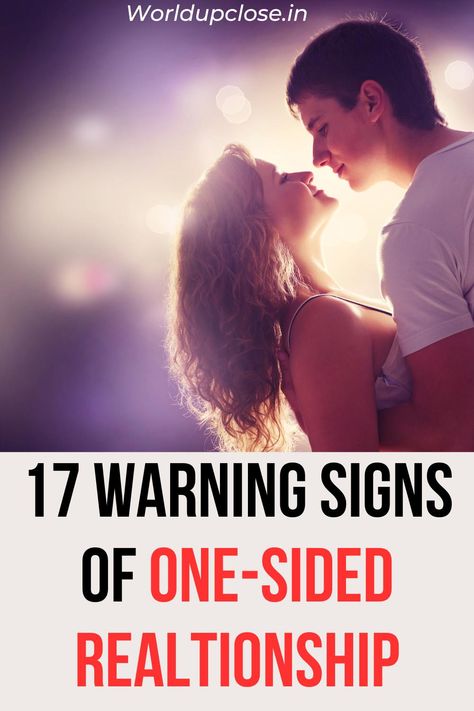 Worldupclose.in

17 WARNING SIGNS OF ONE-SIDED REALTIONSHIP